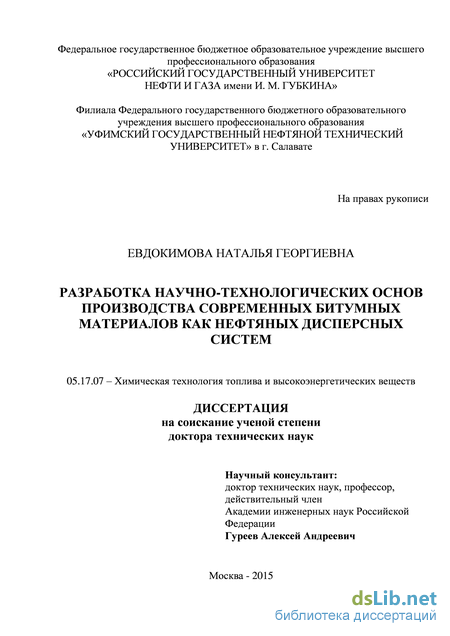 Федеральное государственное бюджетное образовательное учреждение высшего профессионального образования «РОССИЙСКИЙ ГОСУДАРСТВЕННЫЙ УНИВЕРСИТЕТ НЕФТИ И ГАЗА имени И. М. ГУБКИНА»

Филиала Федерального государственного бюджетного образовательного учреждения высшего профессионального образования «УФИМСКИЙ ГОСУДАРСТВЕННЫЙ НЕФТЯНОЙ ТЕХНИЧЕСКИЙ УНИВЕРСИТЕТ» в г. Салавате

На правах рукописи

ЕВДОКИМОВА НАТАЛЬЯ ГЕОРГИЕВНА

РАЗРАБОТКА НАУЧНО-ТЕХНОЛОГИЧЕСКИХ ОСНОВ ПРОИЗВОДСТВА СОВРЕМЕННЫХ БИТУМНЫХ МАТЕРИАЛОВ КАК НЕФТЯНЫХ ДИСПЕРСНЫХ СИСТЕМ

05.17.07 – Химическая технология топлива и высокоэнергетических веществ

ДИССЕРТАЦИЯ
на соискание ученой степени
доктора технических наук

Научный консультант:
доктор технических наук, профессор, действительный член Академии инженерных наук Российской Федерации
Гуреев Алексей Андреевич

Москва - 2015

dsLib.net
библиотека диссертаций